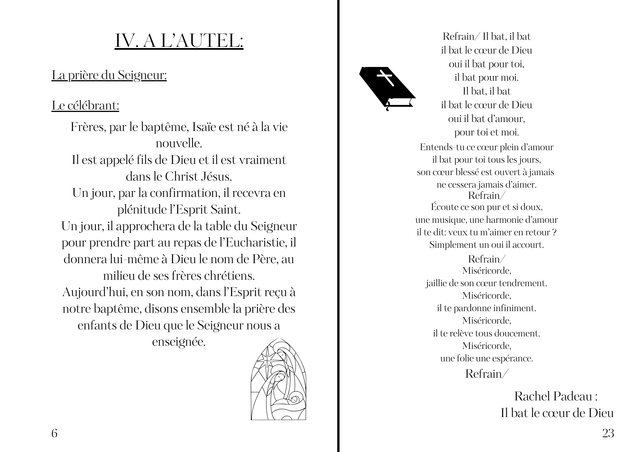 IV. A L'AUTEL:

La prière du Seigneur:

Le célébrant:

Frères, par le baptême, Isaïe est né à la vie nouvelle.
Il est appelé fils de Dieu et il est vraiment dans le Christ Jésus.
Un jour, par la confirmation, il recevra en plénitude l'Esprit Saint.
Un jour, il approchera de la table du Seigneur pour prendre part au repas de l'Eucharistie, il donnera lui-même à Dieu le nom de Père, au milieu de ses frères chrétiens.
Aujourd'hui, en son nom, dans l'Esprit reçu à notre baptême, disons ensemble la prière des enfants de Dieu que le Seigneur nous a enseignée.

6

Refrain/ Il bat, il bat
il bat le cœur de Dieu
oui il bat pour toi,
il bat pour moi.
Il bat, il bat
il bat le cœur de Dieu
oui il bat d'amour,
pour toi et moi.

Entends-tu ce cœur plein d'amour
il bat pour toi tous les jours,
son cœur blessé est ouvert à jamais
ne cessera jamais d'aimer.
Refrain/
Écoute ce son pur et si doux,
une musique, une harmonie d'amour
il te dit: veux tu m'aimer en retour ?
Simplement un oui il accourt.
Refrain/
Miséricorde,
jaillie de son cœur tendrement.
Miséricorde,
il te pardonne infiniment.
Miséricorde,
il te relève tous doucement.
Miséricorde,
une folie une espérance.
Refrain/

Rachel Padeau :
Il bat le cœur de Dieu

23